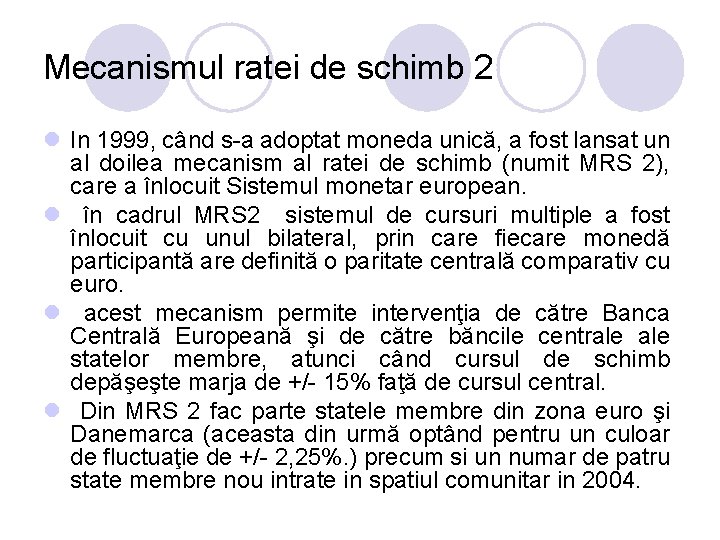 Mecanismul ratei de schimb 2

• In 1999, când s-a adoptat moneda unică, a fost lansat un al doilea mecanism al ratei de schimb (numit MRS 2), care a înlocuit Sistemul monetar european.

• în cadrul MRS2 sistemul de cursuri multiple a fost înlocuit cu unul bilateral, prin care fiecare monedă participantă are definită o paritate centrală comparativ cu euro.

• acest mecanism permite intervenţia de către Banca Centrală Europeană şi de către băncile centrale ale statelor membre, atunci când cursul de schimb depăşeşte marja de +/- 15% faţă de cursul central.

• Din MRS 2 fac parte statele membre din zona euro şi Danemarca (aceasta din urmă optând pentru un culoar de fluctuaţie de +/- 2,25%.) precum si un numar de patru state membre nou intrate in spatiul comunitar in 2004.